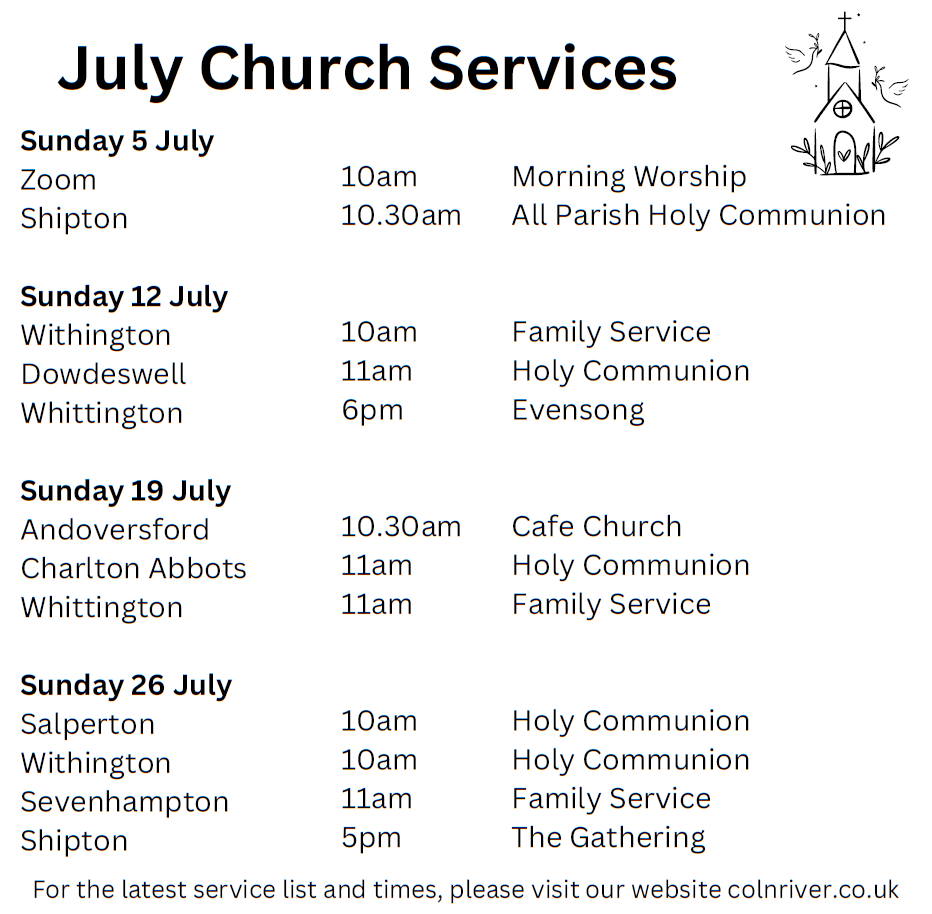 July Church Services

Sunday 5 July
Zoom 10am Morning Worship
Shipton 10.30am All Parish Holy Communion

Sunday 12 July
Withington 10am Family Service
Dowdeswell 11am Holy Communion
Whittington 6pm Evensong

Sunday 19 July
Andoversford 10.30am Cafe Church
Charlton Abbots 11am Holy Communion
Whittington 11am Family Service

Sunday 26 July
Salperton 10am Holy Communion
Withington 10am Holy Communion
Sevenhampton 11am Family Service
Shipton 5pm The Gathering

For the latest service list and times, please visit our website colnriver.co.uk